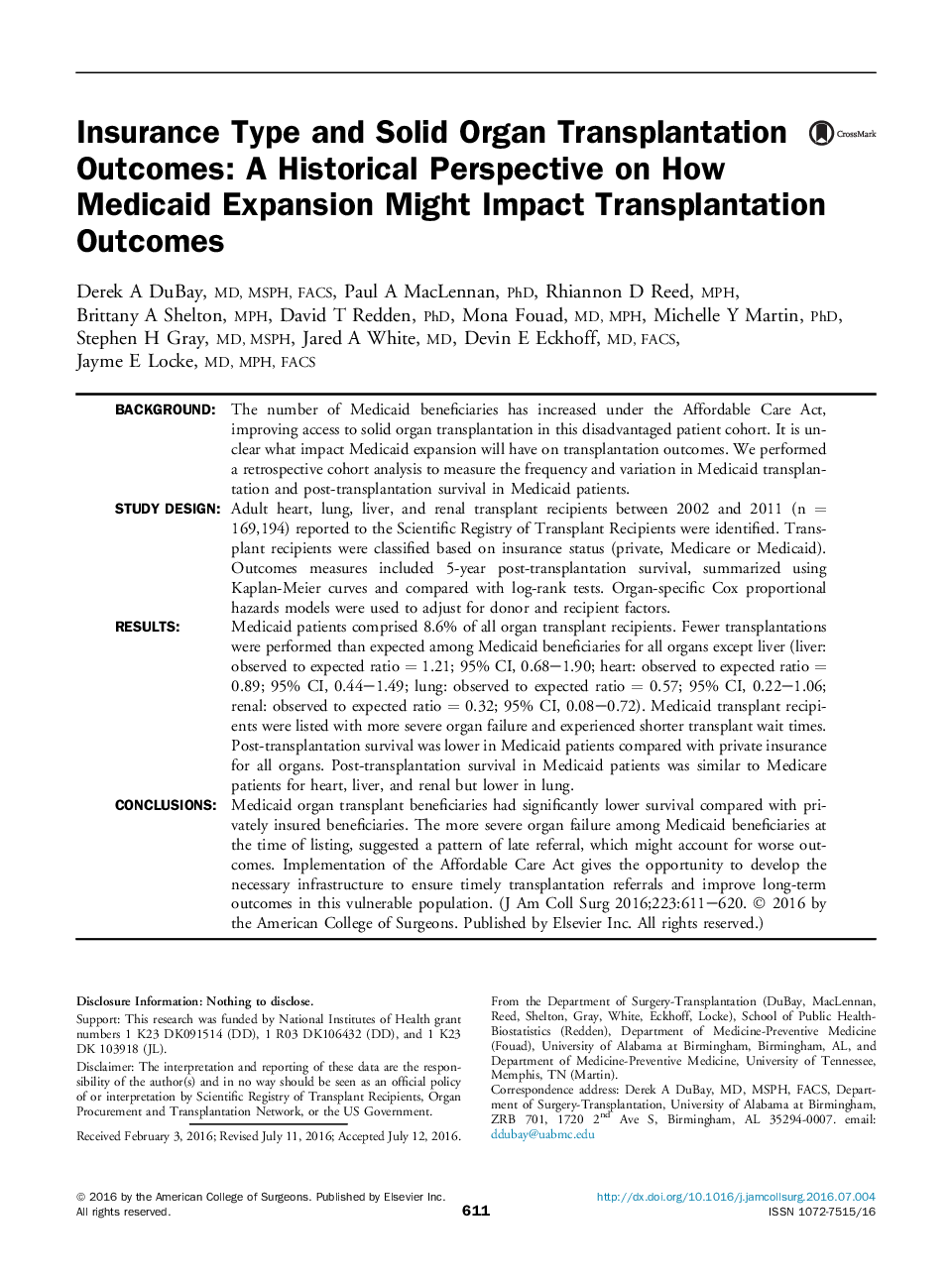 Insurance Type and Solid Organ Transplantation Outcomes: A Historical Perspective on How Medicaid Expansion Might Impact Transplantation Outcomes

CrossMark

Derek A DuBay, MD, MSPH, FACS, Paul A MacLennan, PhD, Rhiannon D Reed, MPH, Brittany A Shelton, MPH, David T Redden, PhD, Mona Fouad, MD, MPH, Michelle Y Martin, PhD, Stephen H Gray, MD, MSPH, Jared A White, MD, Devin E Eckhoff, MD, FACS, Jayme E Locke, MD, MPH, FACS

BACKGROUND: The number of Medicaid beneficiaries has increased under the Affordable Care Act, improving access to solid organ transplantation in this disadvantaged patient cohort. It is unclear what impact Medicaid expansion will have on transplantation outcomes. We performed a retrospective cohort analysis to measure the frequency and variation in Medicaid transplantation and post-transplantation survival in Medicaid patients.

STUDY DESIGN: Adult heart, lung, liver, and renal transplant recipients between 2002 and 2011 (n = 169,194) reported to the Scientific Registry of Transplant Recipients were identified. Transplant recipients were classified based on insurance status (private, Medicare or Medicaid). Outcomes measures included 5-year post-transplantation survival, summarized using Kaplan-Meier curves and compared with log-rank tests. Organ-specific Cox proportional hazards models were used to adjust for donor and recipient factors.

RESULTS: Medicaid patients comprised 8.6% of all organ transplant recipients. Fewer transplantations were performed than expected among Medicaid beneficiaries for all organs except liver (liver: observed to expected ratio = 1.21; 95% CI, 0.68−1.90; heart: observed to expected ratio = 0.89; 95% CI, 0.44−1.49; lung: observed to expected ratio = 0.57; 95% CI, 0.22−1.06; renal: observed to expected ratio = 0.32; 95% CI, 0.08−0.72). Medicaid transplant recipients were listed with more severe organ failure and experienced shorter transplant wait times. Post-transplantation survival was lower in Medicaid patients compared with private insurance for all organs. Post-transplantation survival in Medicaid patients was similar to Medicare patients for heart, liver, and renal but lower in lung.

CONCLUSIONS: Medicaid organ transplant beneficiaries had significantly lower survival compared with privately insured beneficiaries. The more severe organ failure among Medicaid beneficiaries at the time of listing, suggested a pattern of late referral, which might account for worse outcomes. Implementation of the Affordable Care Act gives the opportunity to develop the necessary infrastructure to ensure timely transplantation referrals and improve long-term outcomes in this vulnerable population. (J Am Coll Surg 2016;223:611−620. © 2016 by the American College of Surgeons. Published by Elsevier Inc. All rights reserved.)

Disclosure Information: Nothing to disclose.
Support: This research was funded by National Institutes of Health grant numbers 1 K23 DK091514 (DD), 1 R03 DK106432 (DD), and 1 K23 DK 103918 (JL).
Disclaimer: The interpretation and reporting of these data are the responsibility of the author(s) and in no way should be seen as an official policy of or interpretation by Scientific Registry of Transplant Recipients, Organ Procurement and Transplantation Network, or the US Government.

Received February 3, 2016; Revised July 11, 2016; Accepted July 12, 2016.

From the Department of Surgery-Transplantation (DuBay, MacLennan, Reed, Shelton, Gray, White, Eckhoff, Locke), School of Public Health-Biostatistics (Redden), Department of Medicine-Preventive Medicine (Fouad), University of Alabama at Birmingham, Birmingham, AL, and Department of Medicine-Preventive Medicine, University of Tennessee, Memphis, TN (Martin).
Correspondence address: Derek A DuBay, MD, MSPH, FACS, Department of Surgery-Transplantation, University of Alabama at Birmingham, ZRB 701, 1720 2$^{nd}$ Ave S, Birmingham, AL 35294-0007. email: ddubay@uabmc.edu

© 2016 by the American College of Surgeons. Published by Elsevier Inc. All rights reserved.

611

http://dx.doi.org/10.1016/j.jamcollsurg.2016.07.004
ISSN 1072-7515/16